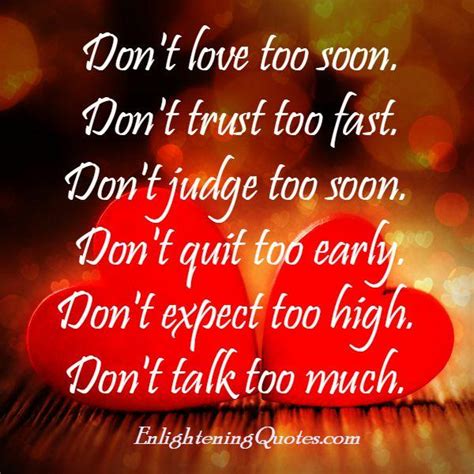 Don't love too soon.
Don't trust too fast.
Don't judge too soon.
Don't quit too early.
Don't expect too high.
Don't talk too much.

EnlighteningQuotes.com